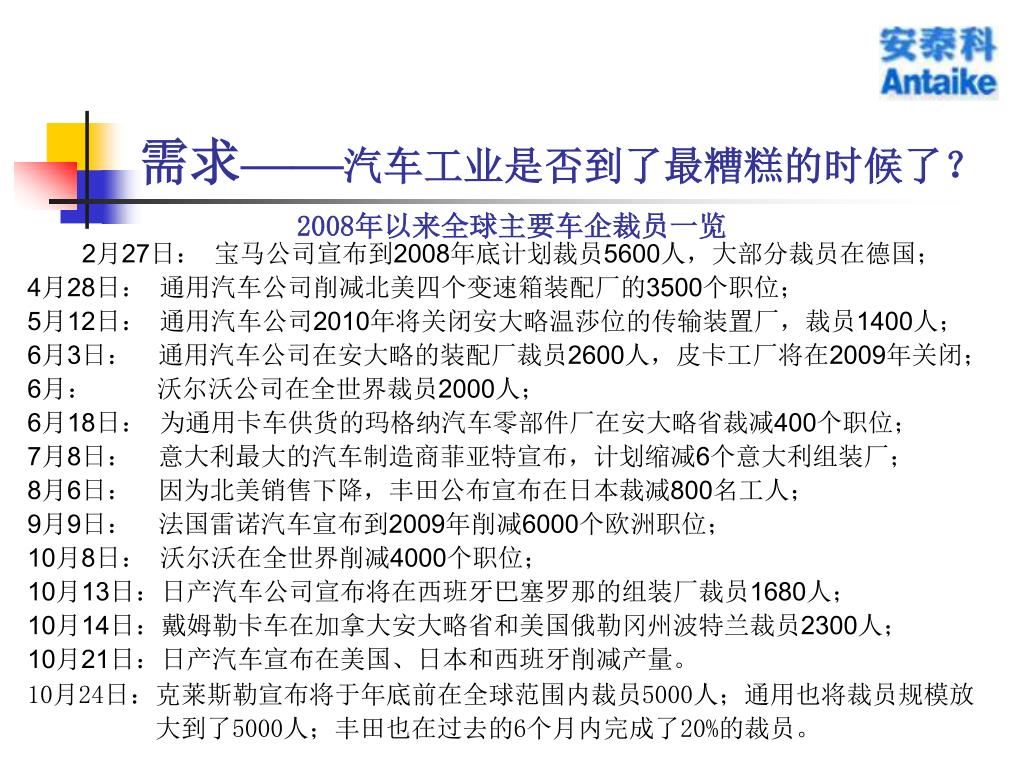 安泰科
Antaike

需求——汽车工业是否到了最糟糕的时候了？

2008年以来全球主要车企裁员一览

2月27日： 宝马公司宣布到2008年底计划裁员5600人，大部分裁员在德国；
4月28日： 通用汽车公司削减北美四个变速箱装配厂的3500个职位；
5月12日： 通用汽车公司2010年将关闭安大略温莎位的传输装置厂，裁员1400人；
6月3日： 通用汽车公司在安大略的装配厂裁员2600人，皮卡工厂将在2009年关闭；
6月： 沃尔沃公司在全世界裁员2000人；
6月18日： 为通用卡车供货的玛格纳汽车零部件厂在安大略省裁减400个职位；
7月8日： 意大利最大的汽车制造商菲亚特宣布，计划缩减6个意大利组装厂；
8月6日： 因为北美销售下降，丰田公布宣布在日本裁减800名工人；
9月9日： 法国雷诺汽车宣布到2009年削减6000个欧洲职位；
10月8日： 沃尔沃在全世界削减4000个职位；
10月13日：日产汽车公司宣布将在西班牙巴塞罗那的组装厂裁员1680人；
10月14日：戴姆勒卡车在加拿大安大略省和美国俄勒冈州波特兰裁员2300人；
10月21日：日产汽车宣布在美国、日本和西班牙削减产量。
10月24日：克莱斯勒宣布将于年底前在全球范围内裁员5000人；通用也将裁员规模放大到了5000人；丰田也在过去的6个月内完成了20%的裁员。